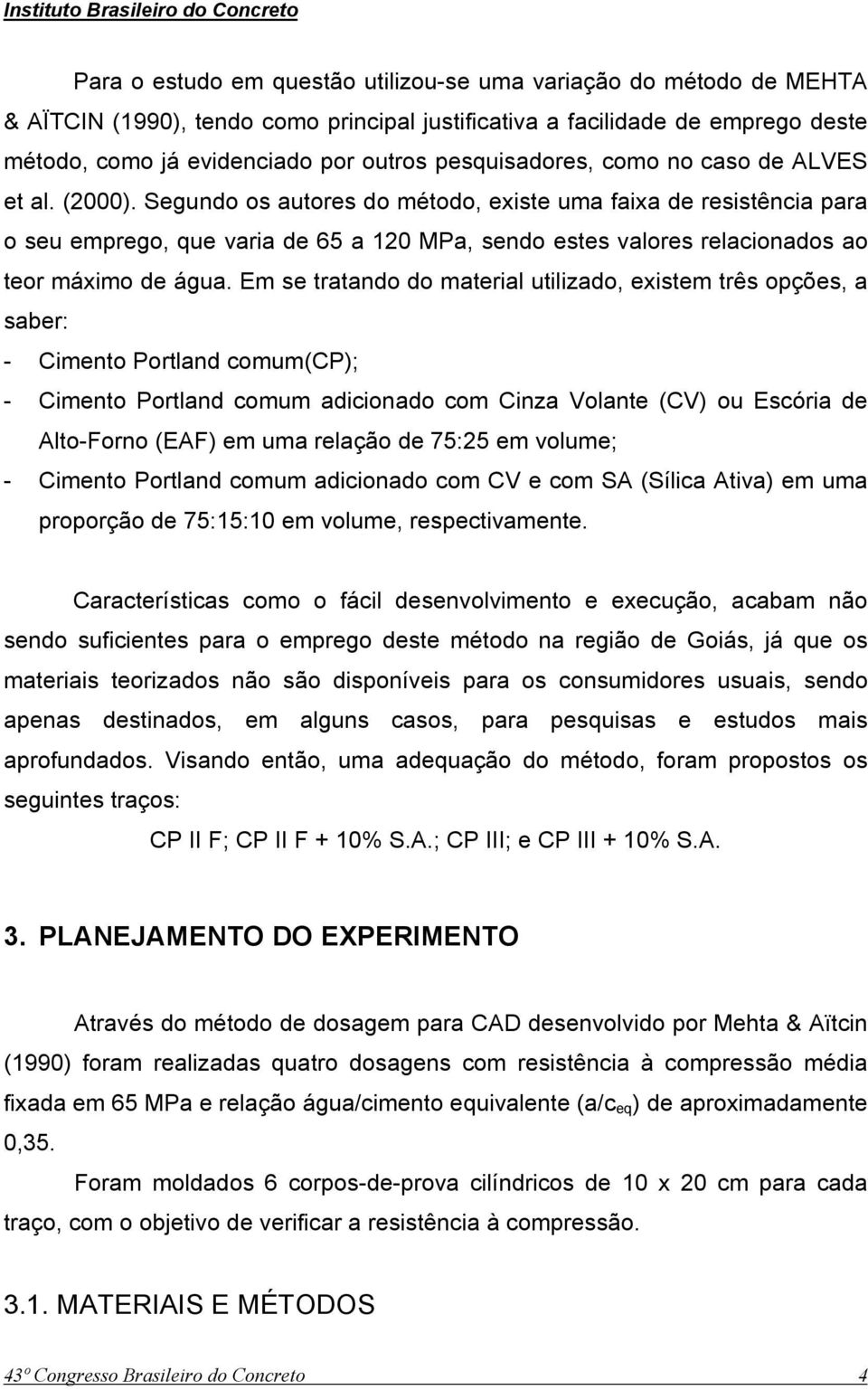 Instituto Brasileiro do Concreto

Para o estudo em questão utilizou-se uma variação do método de MEHTA & AÏTCIN (1990), tendo como principal justificativa a facilidade de emprego deste método, como já evidenciado por outros pesquisadores, como no caso de ALVES et al. (2000). Segundo os autores do método, existe uma faixa de resistência para o seu emprego, que varia de 65 a 120 MPa, sendo estes valores relacionados ao teor máximo de água. Em se tratando do material utilizado, existem três opções, a saber:

- Cimento Portland comum(CP);
- Cimento Portland comum adicionado com Cinza Volante (CV) ou Escória de Alto-Forno (EAF) em uma relação de 75:25 em volume;
- Cimento Portland comum adicionado com CV e com SA (Sílica Ativa) em uma proporção de 75:15:10 em volume, respectivamente.

Características como o fácil desenvolvimento e execução, acabam não sendo suficientes para o emprego deste método na região de Goiás, já que os materiais teorizados não são disponíveis para os consumidores usuais, sendo apenas destinados, em alguns casos, para pesquisas e estudos mais aprofundados. Visando então, uma adequação do método, foram propostos os seguintes traços:

CP II F; CP II F + 10% S.A.; CP III; e CP III + 10% S.A.

3. PLANEJAMENTO DO EXPERIMENTO

Através do método de dosagem para CAD desenvolvido por Mehta & Aïtcin (1990) foram realizadas quatro dosagens com resistência à compressão média fixada em 65 MPa e relação água/cimento equivalente ($a/c_{eq}$) de aproximadamente 0,35.

Foram moldados 6 corpos-de-prova cilíndricos de 10 x 20 cm para cada traço, com o objetivo de verificar a resistência à compressão.

3.1. MATERIAIS E MÉTODOS

43º Congresso Brasileiro do Concreto 4